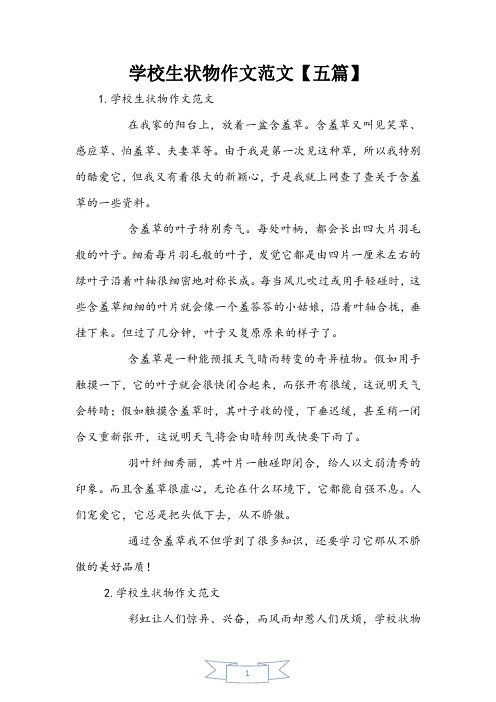 学校生状物作文范文【五篇】

1. 学校生状物作文范文

在我家的阳台上，放着一盆含羞草。含羞草又叫见笑草、感应草、怕羞草、夫妻草等。由于我是第一次见这种草，所以我特别的酷爱它，但我又有着很大的新颖心，于是我就上网查了查关于含羞草的一些资料。

含羞草的叶子特别秀气。每处叶柄，都会长出四大片羽毛般的叶子。细看每片羽毛般的叶子，发觉它都是由四片一厘米左右的绿叶子沿着叶轴很细密地对称长成。每当风儿吹过或用手轻碰时，这些含羞草细细的叶片就会像一个羞答答的小姑娘，沿着叶轴合拢，垂挂下来。但过了几分钟，叶子又复原原来的样子了。

含羞草是一种能预报天气晴雨转变的奇异植物。假如用手触摸一下，它的叶子就会很快闭合起来，而张开有很缓，这说明天气会转晴；假如触摸含羞草时，其叶子收的慢，下垂迟缓，甚至稍一闭合又重新张开，这说明天气将会由晴转阴或快要下雨了。

羽叶纤细秀丽，其叶片一触碰即闭合，给人以文弱清秀的印象。而且含羞草很虚心，无论在什么环境下，它都能自强不息。人们宠爱它，它总是把头低下去，从不骄傲。

通过含羞草我不但学到了很多知识，还要学习它那从不骄傲的美好品质！

2. 学校生状物作文范文

彩虹让人们惊异、兴奋，而风雨却惹人们厌烦，学校状物

1